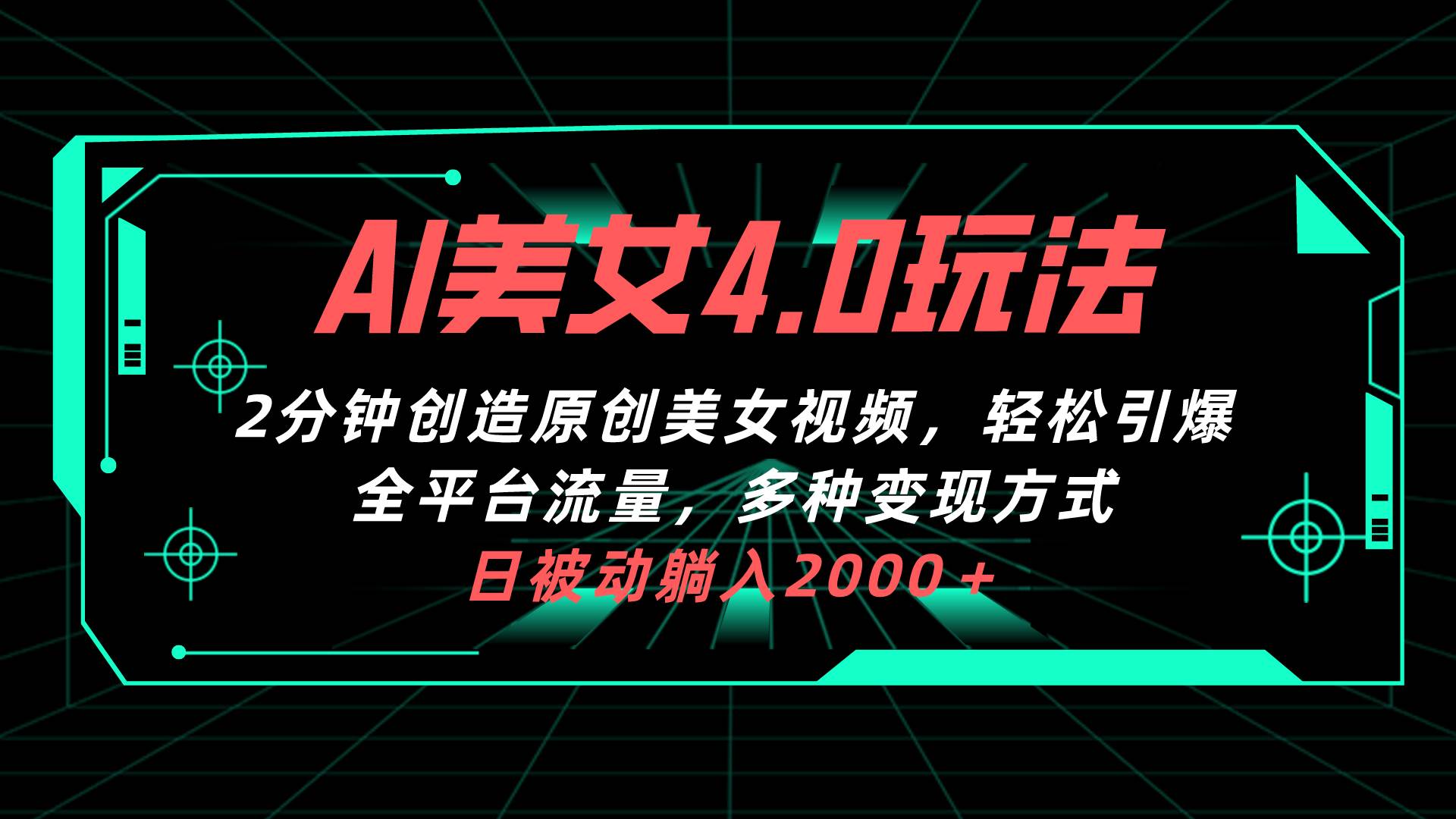 AI美女4.0玩法

2分钟创造原创美女视频，轻松引爆全平台流量，多种变现方式

日被动躺入2000＋